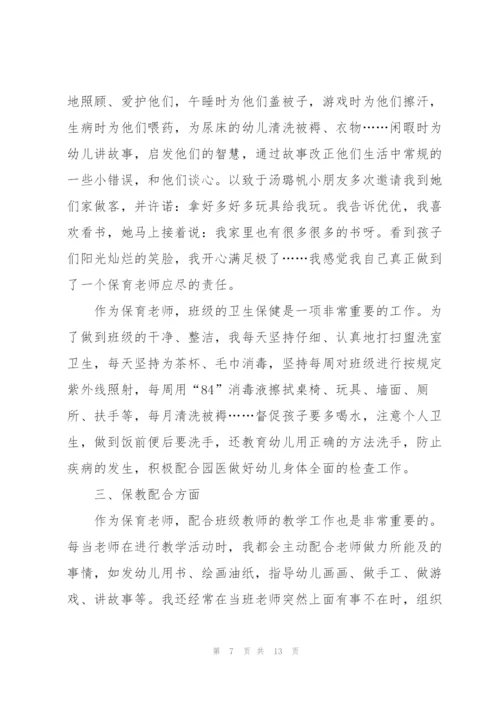 地照顾、爱护他们，午睡时为他们盖被子，游戏时为他们擦汗，生病时为他们喂药，为尿床的幼儿清洗被褥、衣物……闲暇时为幼儿讲故事，启发他们的智慧，通过故事改正他们生活中常规的一些小错误，和他们谈心。以致于汤璐帆小朋友多次邀请我到她们家做客，并许诺：拿好多好多玩具给我玩。我告诉优优，我喜欢看书，她马上接着说：我家里也有很多很多的书呀。看到孩子们阳光灿烂的笑脸，我开心满足极了……我感觉我自己真正做到了一个保育老师应尽的责任。

作为保育老师，班级的卫生保健是一项非常重要的工作。为了做到班级的干净、整洁，我每天坚持仔细、认真地打扫盥洗室卫生，每天坚持为茶杯、毛巾消毒，坚持每周对班级进行按规定紫外线照射，每周用“84”消毒液擦拭桌椅、玩具、墙面、厕所、扶手等，每月清洗被褥……督促孩子要多喝水，注意个人卫生，做到饭前便后要洗手，还教育幼儿用正确的方法洗手，防止疾病的发生，积极配合园医做好幼儿身体全面的检查工作。

三、保教配合方面

作为保育老师，配合班级教师的教学工作也是非常重要的。每当老师在进行教学活动时，我都会主动配合老师做力所能及的事情，如发幼儿用书、绘画油纸，指导幼儿画画、做手工、做游戏、讲故事等。我还经常在当班老师突然上面有事不在时，组织

第 7 页 共 13 页